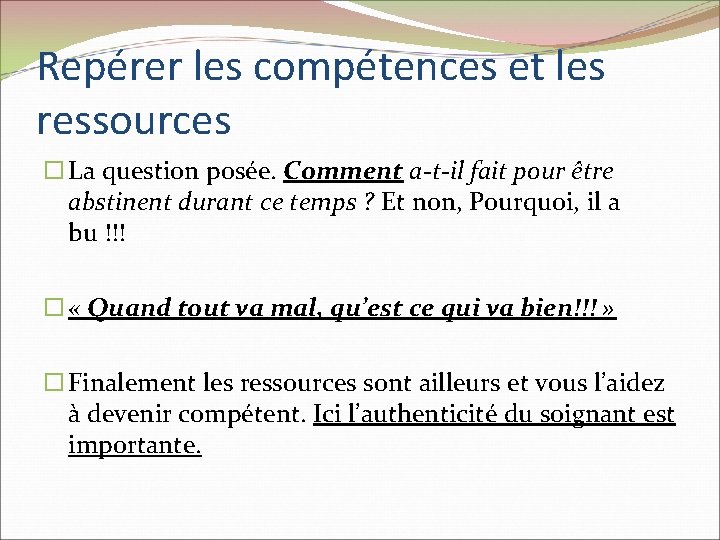 Repérer les compétences et les ressources

La question posée. Comment a-t-il fait pour être abstinent durant ce temps ? Et non, Pourquoi, il a bu !!!

« Quand tout va mal, qu'est ce qui va bien!!! »

Finalement les ressources sont ailleurs et vous l'aidez à devenir compétent. Ici l'authenticité du soignant est importante.